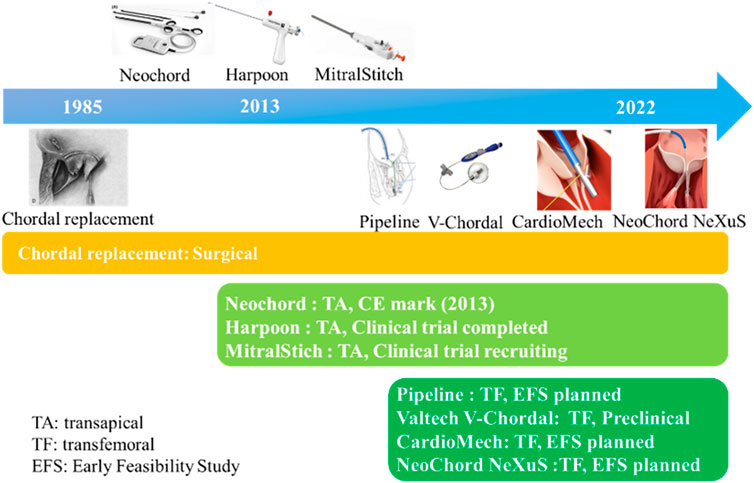 Neochord Harpoon MitralStitch

1985 2013 2022

Chordal replacement

Pipeline V-Chordal CardioMech NeoChord NeXuS

Chordal replacement: Surgical

Neochord : TA, CE mark (2013)
Harpoon : TA, Clinical trial completed
MitralStich : TA, Clinical trial recruiting

Pipeline : TF, EFS planned
Valtech V-Chordal: TF, Preclinical
CardioMech: TF, EFS planned
NeoChord NeXuS :TF, EFS planned

TA: transapical
TF: transfemoral
EFS: Early Feasibility Study